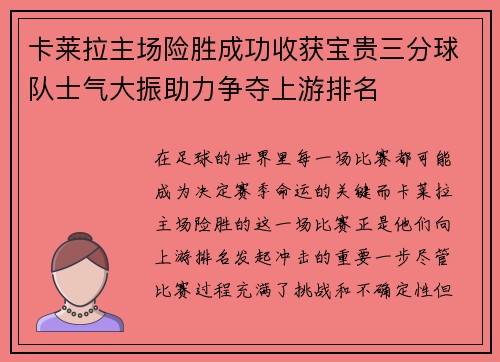 卡莱拉主场险胜成功收获宝贵三分球队士气大振助力争夺上游排名

在足球的世界里每一场比赛都可能成为决定赛季命运的关键而卡莱拉主场险胜的这一场比赛正是他们向上游排名发起冲击的重要一步尽管比赛过程充满了挑战和不确定性但